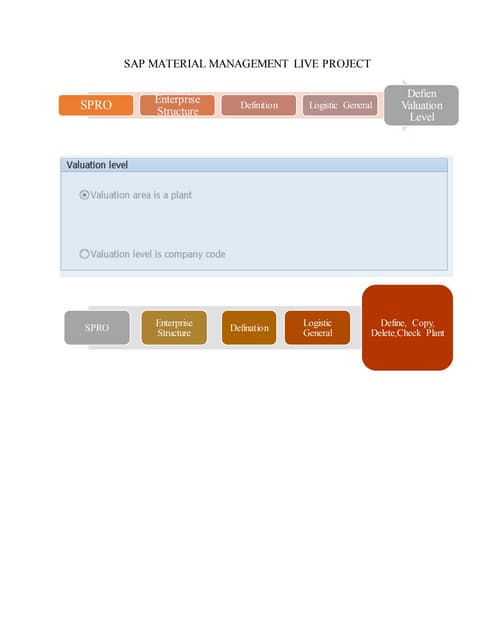 SAP MATERIAL MANAGEMENT LIVE PROJECT

SPRO

Enterprise Structure

Definition

Logistic General

Defien Valuation Level

Valuation level

Valuation area is a plant

Valuation level is company code

SPRO

Enterprise Structure

Defination

Logistic General

Define, Copy, Delete,Check Plant